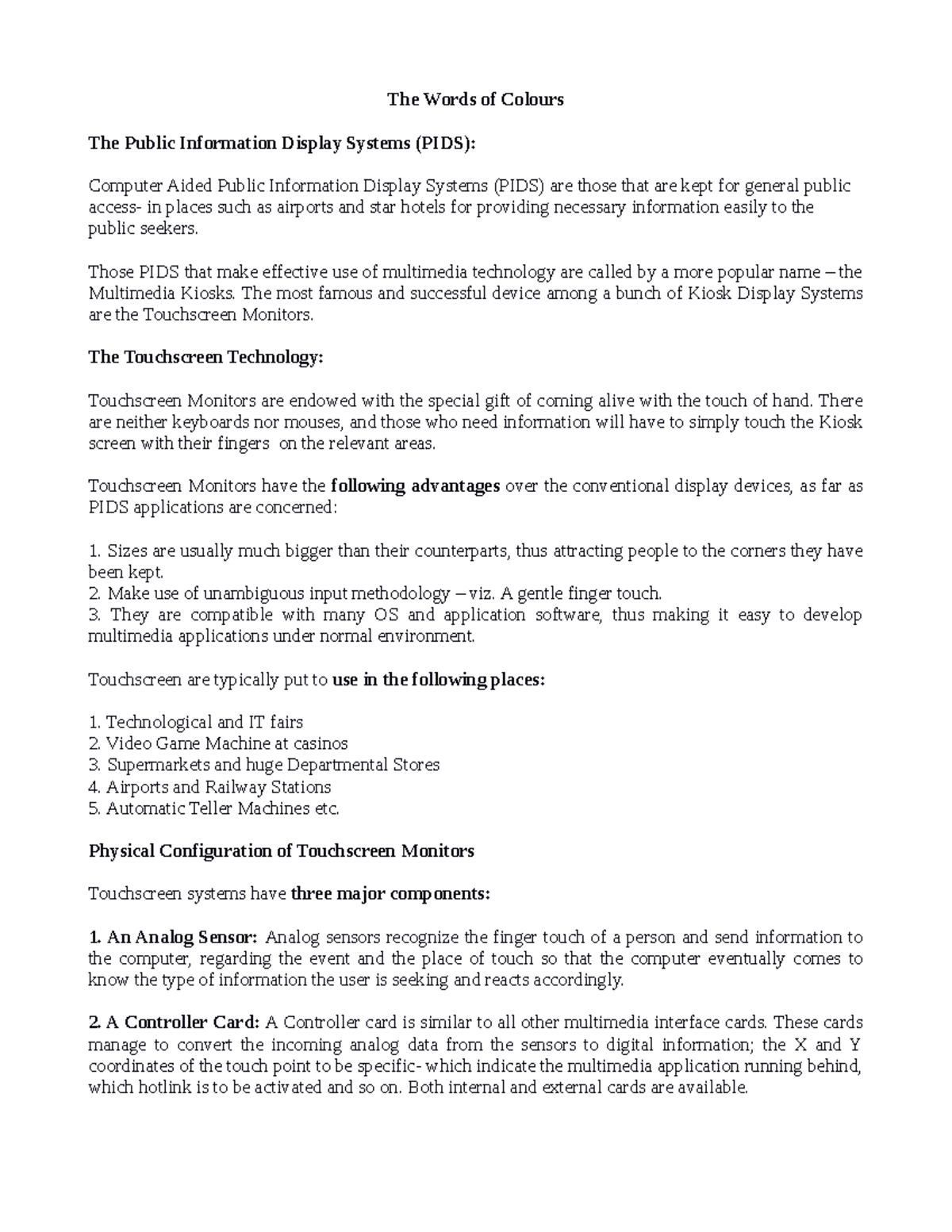 The Words of Colours

The Public Information Display Systems (PIDS):

Computer Aided Public Information Display Systems (PIDS) are those that are kept for general public access- in places such as airports and star hotels for providing necessary information easily to the public seekers.

Those PIDS that make effective use of multimedia technology are called by a more popular name – the Multimedia Kiosks. The most famous and successful device among a bunch of Kiosk Display Systems are the Touchscreen Monitors.

The Touchscreen Technology:

Touchscreen Monitors are endowed with the special gift of coming alive with the touch of hand. There are neither keyboards nor mouses, and those who need information will have to simply touch the Kiosk screen with their fingers on the relevant areas.

Touchscreen Monitors have the following advantages over the conventional display devices, as far as PIDS applications are concerned:

1. Sizes are usually much bigger than their counterparts, thus attracting people to the corners they have been kept.
2. Make use of unambiguous input methodology – viz. A gentle finger touch.
3. They are compatible with many OS and application software, thus making it easy to develop multimedia applications under normal environment.

Touchscreen are typically put to use in the following places:

1. Technological and IT fairs
2. Video Game Machine at casinos
3. Supermarkets and huge Departmental Stores
4. Airports and Railway Stations
5. Automatic Teller Machines etc.

Physical Configuration of Touchscreen Monitors

Touchscreen systems have three major components:

1. An Analog Sensor: Analog sensors recognize the finger touch of a person and send information to the computer, regarding the event and the place of touch so that the computer eventually comes to know the type of information the user is seeking and reacts accordingly.

2. A Controller Card: A Controller card is similar to all other multimedia interface cards. These cards manage to convert the incoming analog data from the sensors to digital information; the X and Y coordinates of the touch point to be specific- which indicate the multimedia application running behind, which hotlink is to be activated and so on. Both internal and external cards are available.